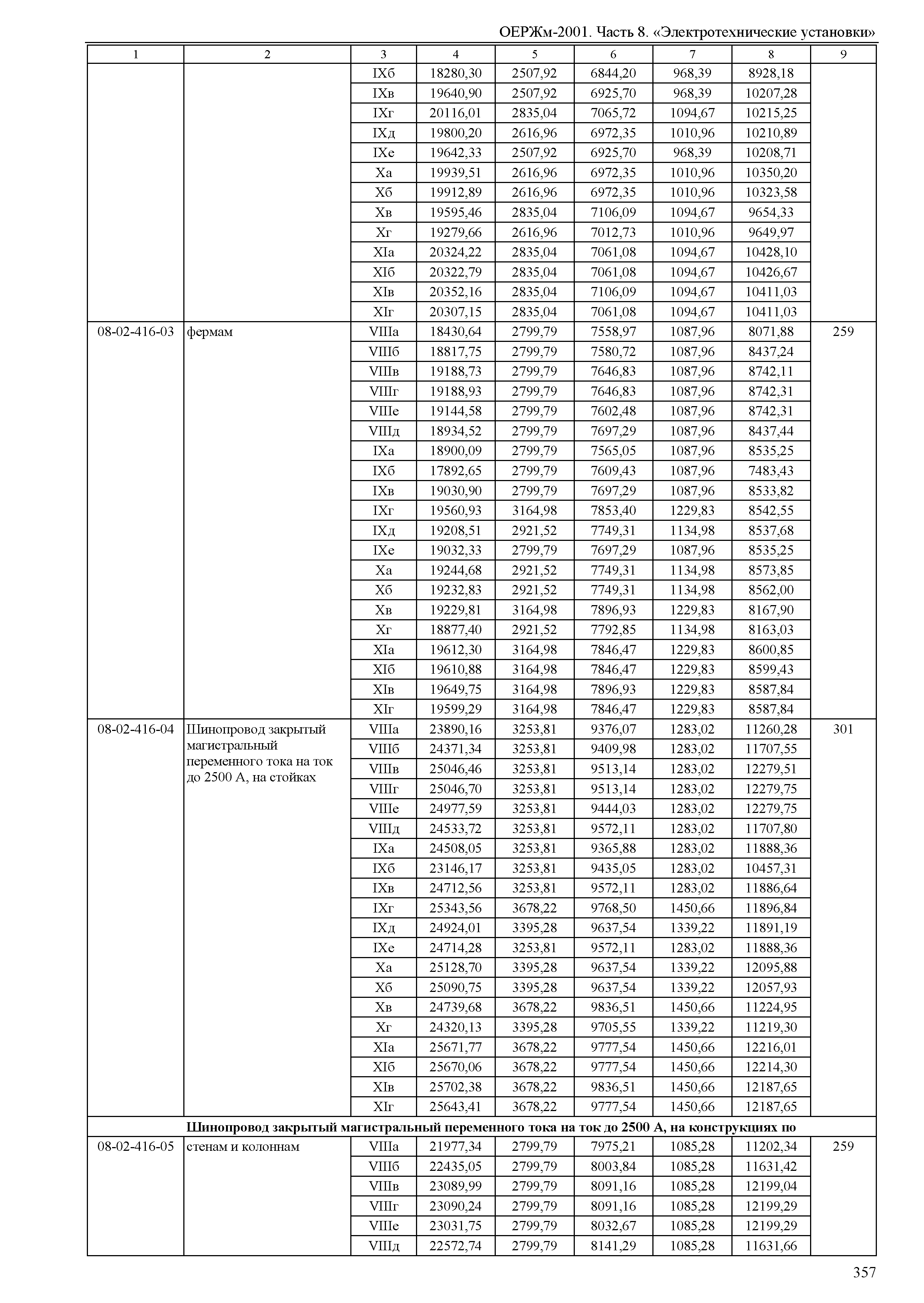 ОЕРЖм-2001. Часть 8. «Электротехнические установки»

| 1 | 2 | 3 | 4 | 5 | 6 | 7 | 8 | 9 |
|---|---|---|---|---|---|---|---|---|
| | | IXб | 18280,30 | 2507,92 | 6844,20 | 968,39 | 8928,18 | |
| | | IXв | 19640,90 | 2507,92 | 6925,70 | 968,39 | 10207,28 | |
| | | IXг | 20116,01 | 2835,04 | 7065,72 | 1094,67 | 10215,25 | |
| | | IXд | 19800,20 | 2616,96 | 6972,35 | 1010,96 | 10210,89 | |
| | | IXе | 19642,33 | 2507,92 | 6925,70 | 968,39 | 10208,71 | |
| | | Xа | 19939,51 | 2616,96 | 6972,35 | 1010,96 | 10350,20 | |
| | | Xб | 19912,89 | 2616,96 | 6972,35 | 1010,96 | 10323,58 | |
| | | Xв | 19595,46 | 2835,04 | 7106,09 | 1094,67 | 9654,33 | |
| | | Xг | 19279,66 | 2616,96 | 7012,73 | 1010,96 | 9649,97 | |
| | | XIа | 20324,22 | 2835,04 | 7061,08 | 1094,67 | 10428,10 | |
| | | XIб | 20322,79 | 2835,04 | 7061,08 | 1094,67 | 10426,67 | |
| | | XIв | 20352,16 | 2835,04 | 7106,09 | 1094,67 | 10411,03 | |
| | | XIг | 20307,15 | 2835,04 | 7061,08 | 1094,67 | 10411,03 | |
| 08-02-416-03 | фермам | VIIIа | 18430,64 | 2799,79 | 7558,97 | 1087,96 | 8071,88 | 259 |
| | | VIIIб | 18817,75 | 2799,79 | 7580,72 | 1087,96 | 8437,24 | |
| | | VIIIв | 19188,73 | 2799,79 | 7646,83 | 1087,96 | 8742,11 | |
| | | VIIIг | 19188,93 | 2799,79 | 7646,83 | 1087,96 | 8742,31 | |
| | | VIIIе | 19144,58 | 2799,79 | 7602,48 | 1087,96 | 8742,31 | |
| | | VIIIд | 18934,52 | 2799,79 | 7697,29 | 1087,96 | 8437,44 | |
| | | IXа | 18900,09 | 2799,79 | 7565,05 | 1087,96 | 8535,25 | |
| | | IXб | 17892,65 | 2799,79 | 7609,43 | 1087,96 | 7483,43 | |
| | | IXв | 19030,90 | 2799,79 | 7697,29 | 1087,96 | 8533,82 | |
| | | IXг | 19560,93 | 3164,98 | 7853,40 | 1229,83 | 8542,55 | |
| | | IXд | 19208,51 | 2921,52 | 7749,31 | 1134,98 | 8537,68 | |
| | | IXе | 19032,33 | 2799,79 | 7697,29 | 1087,96 | 8535,25 | |
| | | Xа | 19244,68 | 2921,52 | 7749,31 | 1134,98 | 8573,85 | |
| | | Xб | 19232,83 | 2921,52 | 7749,31 | 1134,98 | 8562,00 | |
| | | Xв | 19229,81 | 3164,98 | 7896,93 | 1229,83 | 8167,90 | |
| | | Xг | 18877,40 | 2921,52 | 7792,85 | 1134,98 | 8163,03 | |
| | | XIа | 19612,30 | 3164,98 | 7846,47 | 1229,83 | 8600,85 | |
| | | XIб | 19610,88 | 3164,98 | 7846,47 | 1229,83 | 8599,43 | |
| | | XIв | 19649,75 | 3164,98 | 7896,93 | 1229,83 | 8587,84 | |
| | | XIг | 19599,29 | 3164,98 | 7846,47 | 1229,83 | 8587,84 | |
| 08-02-416-04 | Шинопровод закрытый магистральный переменного тока на ток до 2500 А, на стойках | VIIIа | 23890,16 | 3253,81 | 9376,07 | 1283,02 | 11260,28 | 301 |
| | | VIIIб | 24371,34 | 3253,81 | 9409,98 | 1283,02 | 11707,55 | |
| | | VIIIв | 25046,46 | 3253,81 | 9513,14 | 1283,02 | 12279,51 | |
| | | VIIIг | 25046,70 | 3253,81 | 9513,14 | 1283,02 | 12279,75 | |
| | | VIIIе | 24977,59 | 3253,81 | 9444,03 | 1283,02 | 12279,75 | |
| | | VIIIд | 24533,72 | 3253,81 | 9572,11 | 1283,02 | 11707,80 | |
| | | IXа | 24508,05 | 3253,81 | 9365,88 | 1283,02 | 11888,36 | |
| | | IXб | 23146,17 | 3253,81 | 9435,05 | 1283,02 | 10457,31 | |
| | | IXв | 24712,56 | 3253,81 | 9572,11 | 1283,02 | 11886,64 | |
| | | IXг | 25343,56 | 3678,22 | 9768,50 | 1450,66 | 11896,84 | |
| | | IXд | 24924,01 | 3395,28 | 9637,54 | 1339,22 | 11891,19 | |
| | | IXе | 24714,28 | 3253,81 | 9572,11 | 1283,02 | 11888,36 | |
| | | Xа | 25128,70 | 3395,28 | 9637,54 | 1339,22 | 12095,88 | |
| | | Xб | 25090,75 | 3395,28 | 9637,54 | 1339,22 | 12057,93 | |
| | | Xв | 24739,68 | 3678,22 | 9836,51 | 1450,66 | 11224,95 | |
| | | Xг | 24320,13 | 3395,28 | 9705,55 | 1339,22 | 11219,30 | |
| | | XIа | 25671,77 | 3678,22 | 9777,54 | 1450,66 | 12216,01 | |
| | | XIб | 25670,06 | 3678,22 | 9777,54 | 1450,66 | 12214,30 | |
| | | XIв | 25702,38 | 3678,22 | 9836,51 | 1450,66 | 12187,65 | |
| | | XIг | 25643,41 | 3678,22 | 9777,54 | 1450,66 | 12187,65 | |
| **Шинопровод закрытый магистральный переменного тока на ток до 2500 А, на конструкциях по** | | | | | | | | |
| 08-02-416-05 | стенам и колоннам | VIIIа | 21977,34 | 2799,79 | 7975,21 | 1085,28 | 11202,34 | 259 |
| | | VIIIб | 22435,05 | 2799,79 | 8003,84 | 1085,28 | 11631,42 | |
| | | VIIIв | 23089,99 | 2799,79 | 8091,16 | 1085,28 | 12199,04 | |
| | | VIIIг | 23090,24 | 2799,79 | 8091,16 | 1085,28 | 12199,29 | |
| | | VIIIе | 23031,75 | 2799,79 | 8032,67 | 1085,28 | 12199,29 | |
| | | VIIIд | 22572,74 | 2799,79 | 8141,29 | 1085,28 | 11631,66 | |

357